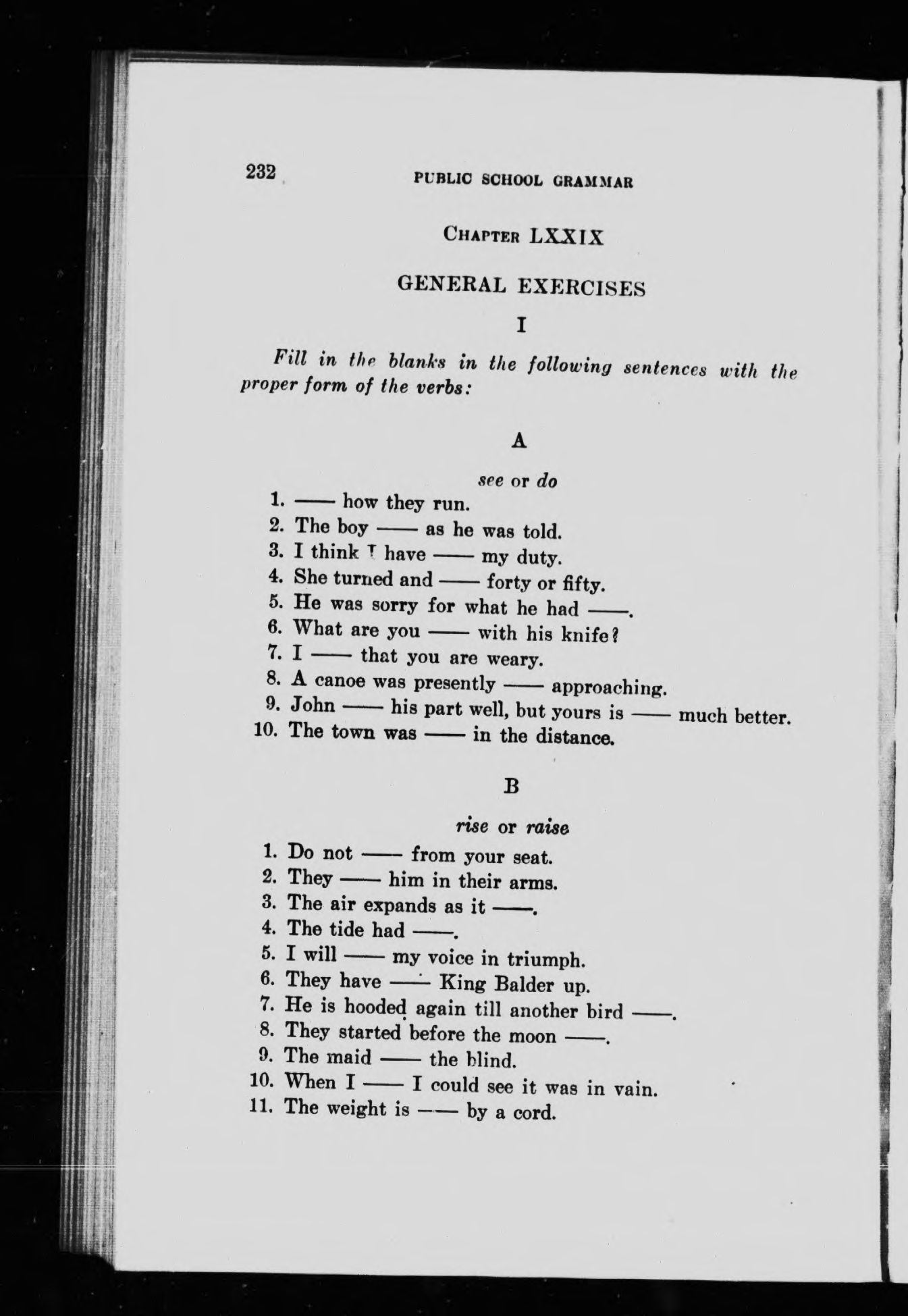 232 PUBLIC SCHOOL GRAMMAR

CHAPTER LXXIX

GENERAL EXERCISES

I

Fill in the blanks in the following sentences with the proper form of the verbs:

A

see or do

1. —— how they run.
2. The boy —— as he was told.
3. I think I have —— my duty.
4. She turned and —— forty or fifty.
5. He was sorry for what he had ——.
6. What are you —— with his knife?
7. I —— that you are weary.
8. A canoe was presently —— approaching.
9. John —— his part well, but yours is —— much better.
10. The town was —— in the distance.

B

rise or raise

1. Do not —— from your seat.
2. They —— him in their arms.
3. The air expands as it ——.
4. The tide had ——.
5. I will —— my voice in triumph.
6. They have —— King Balder up.
7. He is hooded again till another bird ——.
8. They started before the moon ——.
9. The maid —— the blind.
10. When I —— I could see it was in vain.
11. The weight is —— by a cord.